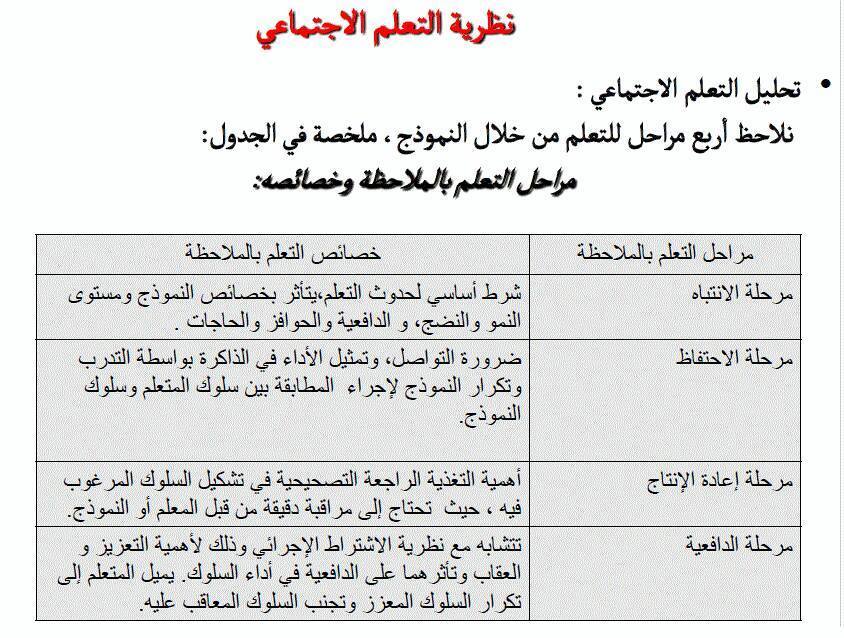 نظرية التعلم الاجتماعي

• تحليل التعلم الاجتماعي :
نلاحظ أربع مراحل للتعلم من خلال النموذج ، ملخصة في الجدول:
مراحل التعلم بالملاحظة وخصائصه:

| مراحل التعلم بالملاحظة | خصائص التعلم بالملاحظة |
|---|---|
| مرحلة الانتباه | شرط أساسي لحدوث التعلم،يتأثر بخصائص النموذج ومستوى النمو والنضج، و الدافعية والحوافز والحاجات . |
| مرحلة الاحتفاظ | ضرورة التواصل، وتمثيل الأداء في الذاكرة بواسطة التدرب وتكرار النموذج لإجراء المطابقة بين سلوك المتعلم وسلوك النموذج. |
| مرحلة إعادة الإنتاج | أهمية التغذية الراجعة التصحيحية في تشكيل السلوك المرغوب فيه ، حيث تحتاج إلى مراقبة دقيقة من قبل المعلم أو النموذج. |
| مرحلة الدافعية | تتشابه مع نظرية الاشتراط الإجرائي وذلك لأهمية التعزيز و العقاب وتأثرهما على الدافعية في أداء السلوك. يميل المتعلم إلى تكرار السلوك المعزز وتجنب السلوك المعاقب عليه. |